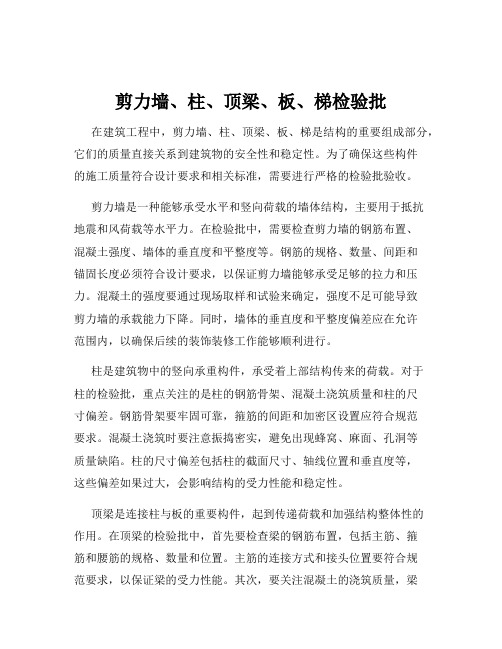 剪力墙、柱、顶梁、板、梯检验批

在建筑工程中，剪力墙、柱、顶梁、板、梯是结构的重要组成部分，它们的质量直接关系到建筑物的安全性和稳定性。为了确保这些构件的施工质量符合设计要求和相关标准，需要进行严格的检验批验收。

剪力墙是一种能够承受水平和竖向荷载的墙体结构，主要用于抵抗地震和风荷载等水平力。在检验批中，需要检查剪力墙的钢筋布置、混凝土强度、墙体的垂直度和平整度等。钢筋的规格、数量、间距和锚固长度必须符合设计要求，以保证剪力墙能够承受足够的拉力和压力。混凝土的强度要通过现场取样和试验来确定，强度不足可能导致剪力墙的承载能力下降。同时，墙体的垂直度和平整度偏差应在允许范围内，以确保后续的装饰装修工作能够顺利进行。

柱是建筑物中的竖向承重构件，承受着上部结构传来的荷载。对于柱的检验批，重点关注的是柱的钢筋骨架、混凝土浇筑质量和柱的尺寸偏差。钢筋骨架要牢固可靠，箍筋的间距和加密区设置应符合规范要求。混凝土浇筑时要注意振捣密实，避免出现蜂窝、麻面、孔洞等质量缺陷。柱的尺寸偏差包括柱的截面尺寸、轴线位置和垂直度等，这些偏差如果过大，会影响结构的受力性能和稳定性。

顶梁是连接柱与板的重要构件，起到传递荷载和加强结构整体性的作用。在顶梁的检验批中，首先要检查梁的钢筋布置，包括主筋、箍筋和腰筋的规格、数量和位置。主筋的连接方式和接头位置要符合规范要求，以保证梁的受力性能。其次，要关注混凝土的浇筑质量，梁